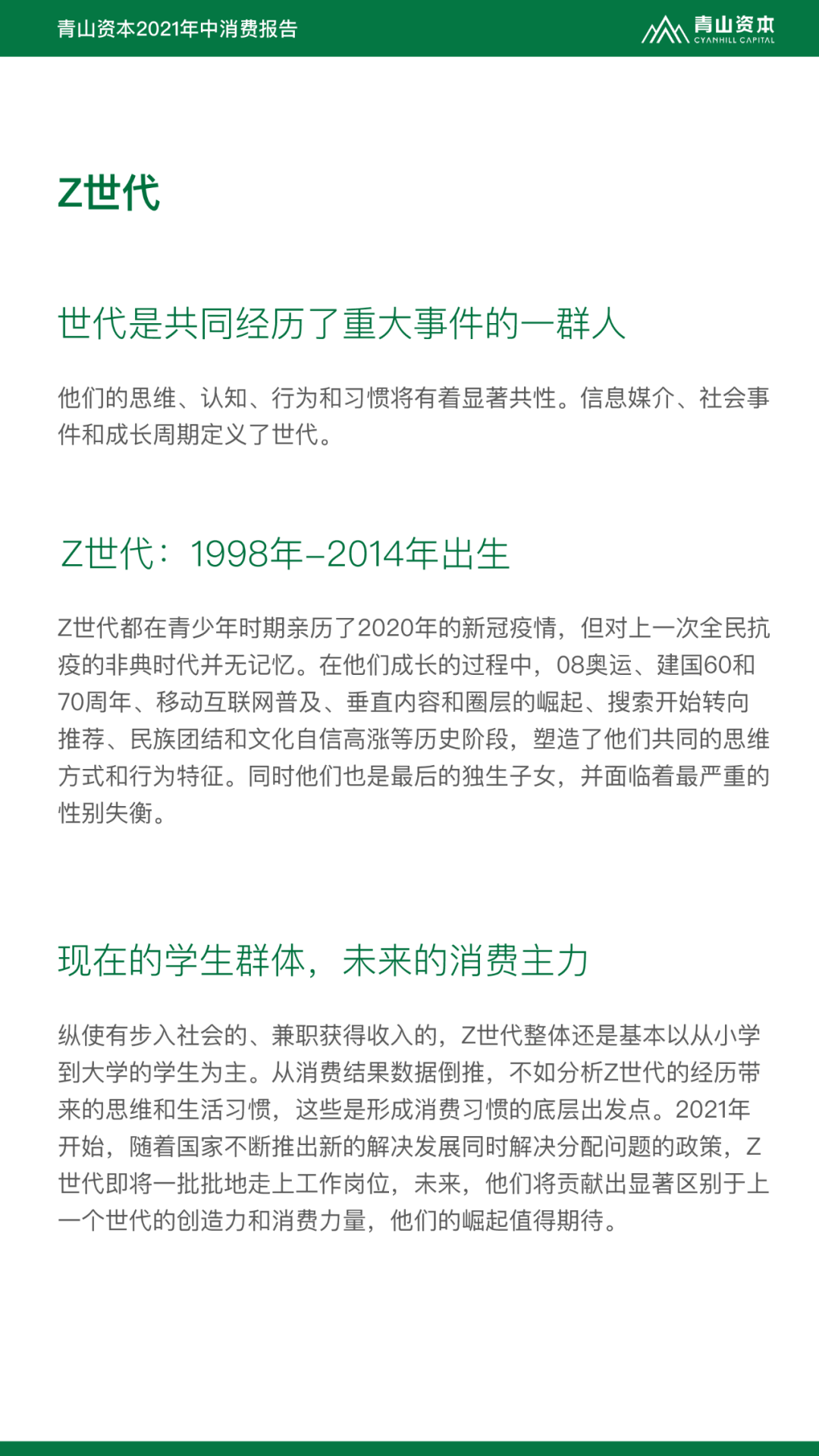 青山资本2021年中消费报告

青山资本
CYANHILL CAPITAL

Z世代

世代是共同经历了重大事件的一群人

他们的思维、认知、行为和习惯将有着显著共性。信息媒介、社会事件和成长周期定义了世代。

Z世代：1998年–2014年出生

Z世代都在青少年时期亲历了2020年的新冠疫情，但对上一次全民抗疫的非典时代并无记忆。在他们成长的过程中，08奥运、建国60和70周年、移动互联网普及、垂直内容和圈层的崛起、搜索开始转向推荐、民族团结和文化自信高涨等历史阶段，塑造了他们共同的思维方式和行为特征。同时他们也是最后的独生子女，并面临着最严重的性别失衡。

现在的学生群体，未来的消费主力

纵使有步入社会的、兼职获得收入的，Z世代整体还是基本以从小学到大学的学生为主。从消费结果数据倒推，不如分析Z世代的经历带来的思维和生活习惯，这些是形成消费习惯的底层出发点。2021年开始，随着国家不断推出新的解决发展同时解决分配问题的政策，Z世代即将一批批地走上工作岗位，未来，他们将贡献出显著区别于上一个世代的创造力和消费力量，他们的崛起值得期待。